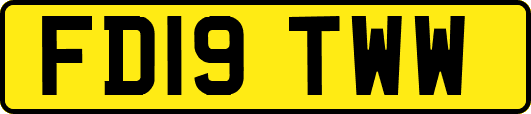 FD19 TWW